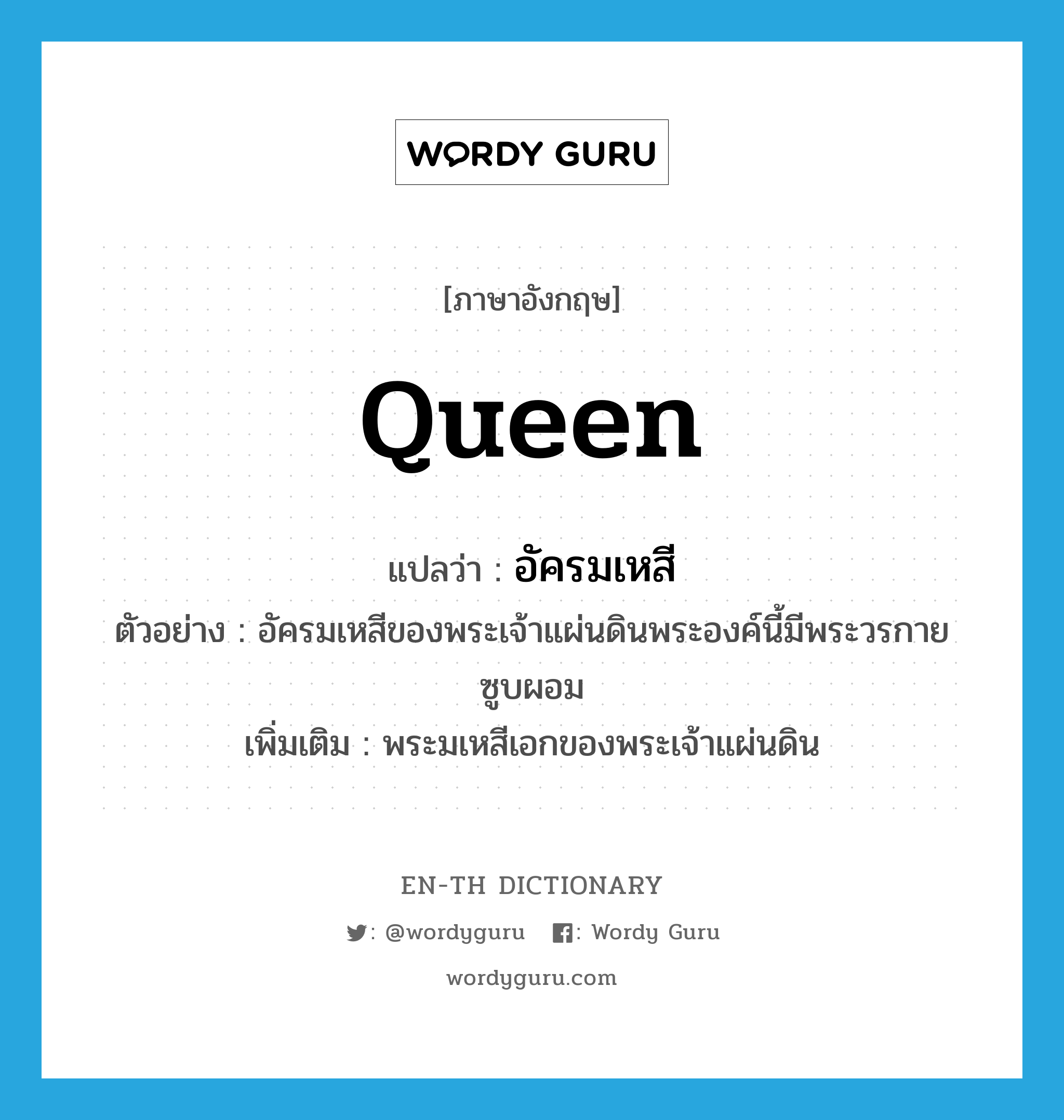 WORDY GURU

[ภาษาอังกฤษ]

Queen

แปลว่า : อัครมเหสี

ตัวอย่าง : อัครมเหสีของพระเจ้าแผ่นดินพระองค์นี้มีพระวรกายซูบผอม

เพิ่มเติม : พระมเหสีเอกของพระเจ้าแผ่นดิน

EN-TH DICTIONARY

: @wordyguru : Wordy Guru

wordyguru.com